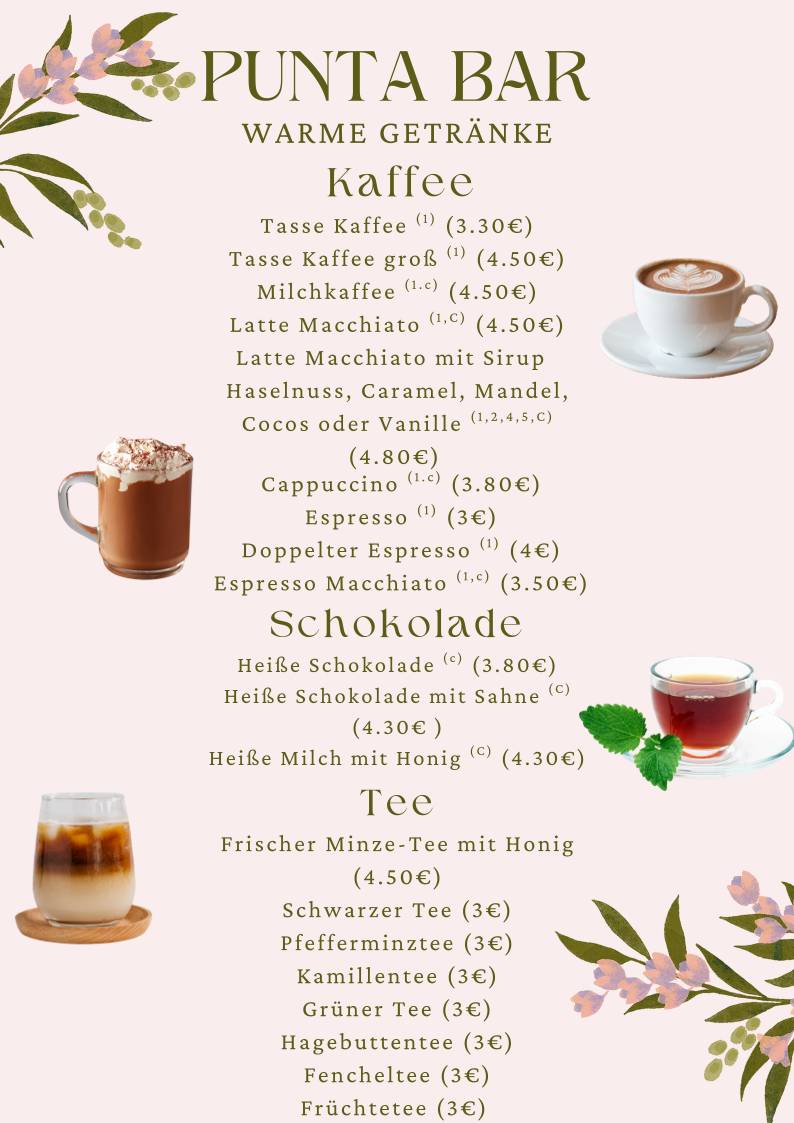 PUNTA BAR
WARME GETRÄNKE

Kaffee

Tasse Kaffee $^{(1)}$ (3.30€)
Tasse Kaffee groß $^{(1)}$ (4.50€)
Milchkaffee $^{(1.c)}$ (4.50€)
Latte Macchiato $^{(1,C)}$ (4.50€)
Latte Macchiato mit Sirup Haselnuss, Caramel, Mandel, Cocos oder Vanille $^{(1,2,4,5,C)}$ (4.80€)
Cappuccino $^{(1.c)}$ (3.80€)
Espresso $^{(1)}$ (3€)
Doppelter Espresso $^{(1)}$ (4€)
Espresso Macchiato $^{(1,c)}$ (3.50€)

Schokolade

Heiße Schokolade $^{(c)}$ (3.80€)
Heiße Schokolade mit Sahne $^{(C)}$ (4.30€ )
Heiße Milch mit Honig $^{(C)}$ (4.30€)

Tee

Frischer Minze-Tee mit Honig (4.50€)
Schwarzer Tee (3€)
Pfefferminztee (3€)
Kamillentee (3€)
Grüner Tee (3€)
Hagebuttentee (3€)
Fencheltee (3€)
Früchtetee (3€)